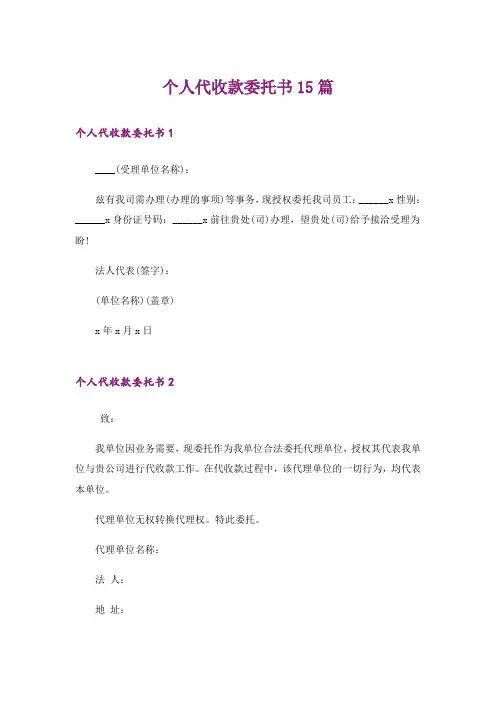 个人代收款委托书15篇

个人代收款委托书1

____(受理单位名称)：

兹有我司需办理(办理的事项)等事务，现授权委托我司员工：______x 性别：______x 身份证号码：______x 前往贵处(司)办理，望贵处(司)给予接洽受理为盼！

法人代表(签字)：

(单位名称)(盖章)

x 年 x 月 x 日

个人代收款委托书2

致：

我单位因业务需要，现委托作为我单位合法委托代理单位，授权其代表我单位与贵公司进行代收款工作。在代收款过程中，该代理单位的一切行为，均代表本单位。

代理单位无权转换代理权。特此委托。

代理单位名称：

法 人：

地 址：